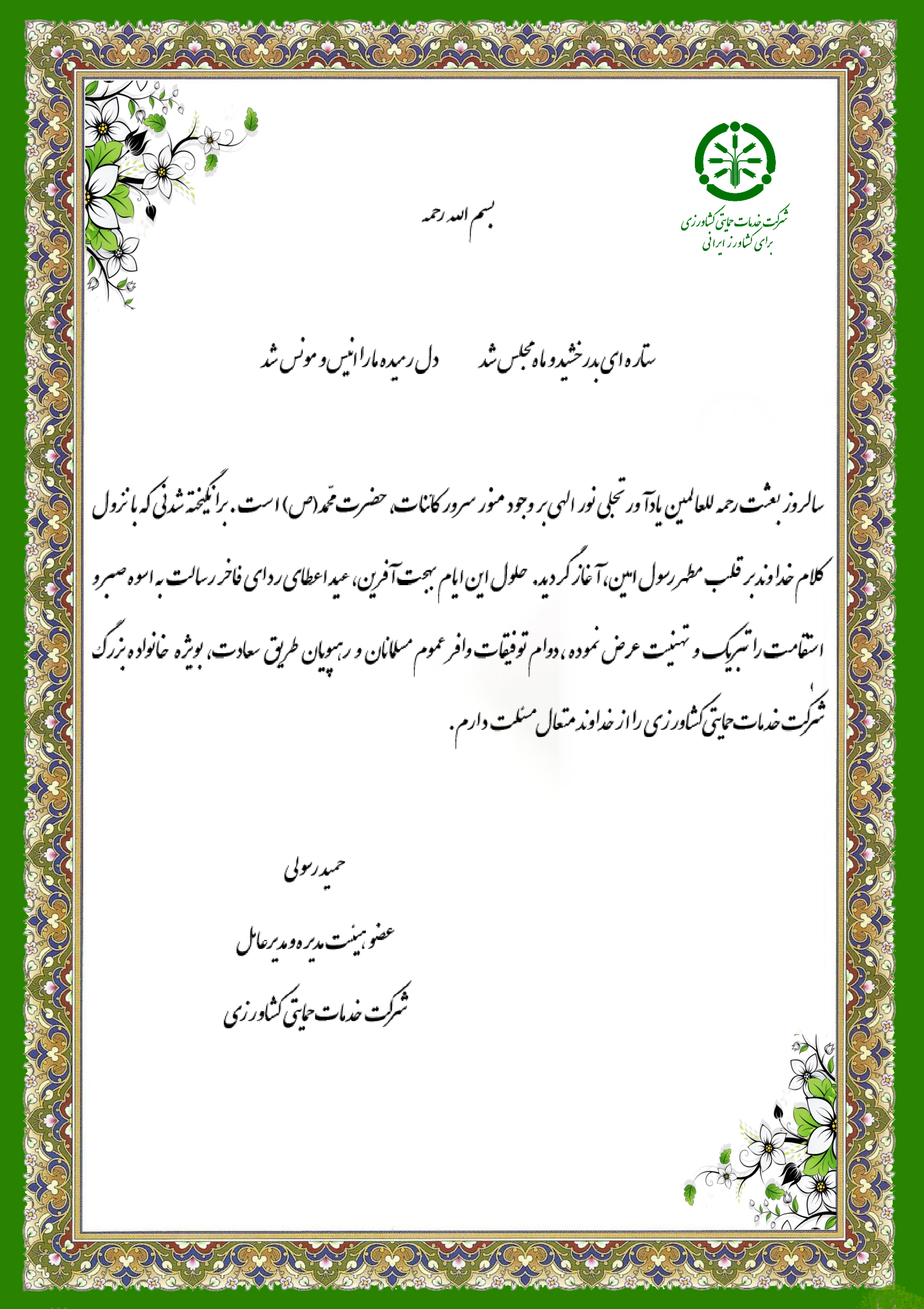 شرکت خدمات حمایتی کشاورزی
برای کشاورز ایرانی

بسم الله رحمه

ستاره ای بدرخشید و ماه مجلس شد          دل رمیده ما را انیس و مونس شد

سالروز بعثت رحمه للعالمین یادآور تجلی نور الهی بر وجود منور سرور کائنات، حضرت محمّد(ص) است. برانگیخته شدنی که با نزول کلام خداوند بر قلب مطهر رسول امین، آغاز گردید. حلول این ایام بهجت آفرین، عید اعطای ردای فاخر رسالت به اسوه صبر و استقامت را تبریک و تهنیت عرض نموده، دوام توفیقات وافر عموم مسلمانان و رهپویان طریق سعادت، بویژه خانواده بزرگ شرکت خدمات حمایتی کشاورزی را از خداوند متعال مسئلت دارم.

حمید رسولی

عضو هیئت مدیره و مدیرعامل

شرکت خدمات حمایتی کشاورزی